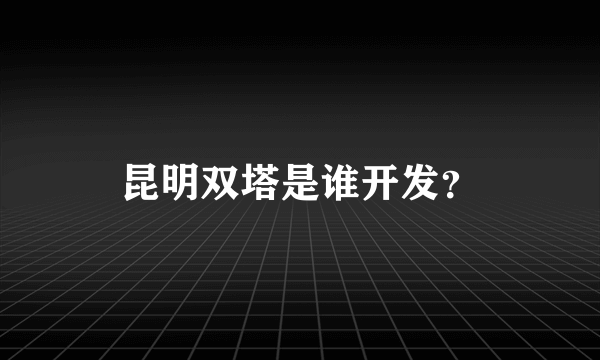 昆明双塔是谁开发?